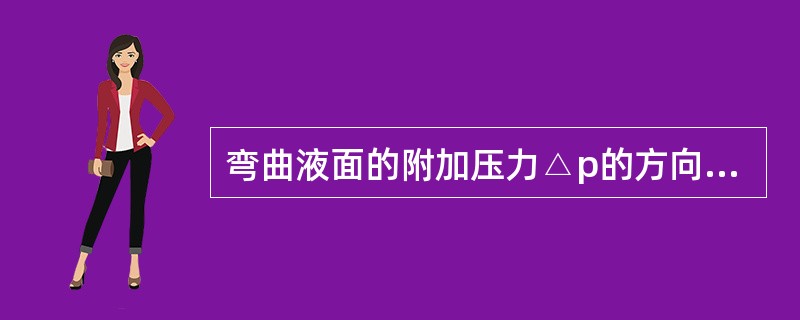 弯曲液面的附加压力△p的方向...